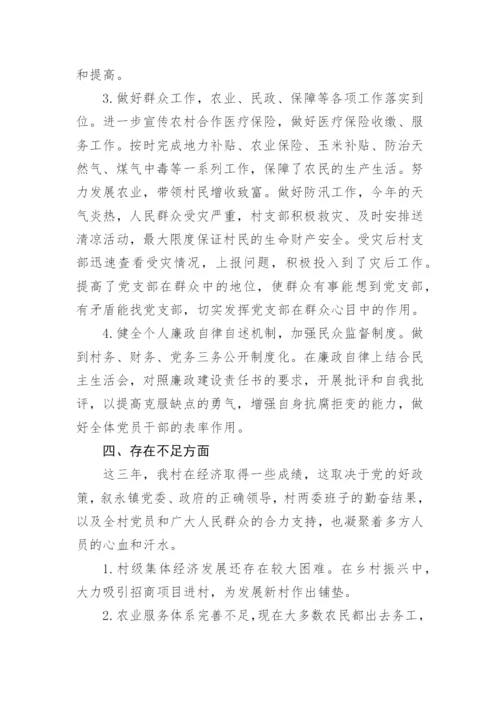 和提高。

3. 做好群众工作，农业、民政、保障等各项工作落实到位。进一步宣传农村合作医疗保险，做好医疗保险收缴、服务工作。按时完成地力补贴、农业保险、玉米补贴、防治天然气、煤气中毒等一系列工作，保障了农民的生产生活。努力发展农业，带领村民增收致富。做好防汛工作，今年的天气炎热，人民群众受灾严重，村支部积极救灾、及时安排送清凉活动，最大限度保证村民的生命财产安全。受灾后村支部迅速查看受灾情况，上报问题，积极投入到了灾后工作。提高了党支部在群众中的地位，使群众有事能想到党支部，有矛盾能找党支部，切实发挥党支部在群众心目中的作用。

4. 健全个人廉政自律自述机制，加强民众监督制度。做到村务、财务、党务三务公开制度化。在廉政自律上结合民主生活会，对照廉政建设责任书的要求，开展批评和自我批评，以提高克服缺点的勇气，增强自身抗腐拒变的能力，做好全体党员干部的表率作用。

四、存在不足方面

这三年，我村在经济取得一些成绩，这取决于党的好政策，叙永镇党委、政府的正确领导，村两委班子的勤奋结果，以及全村党员和广大人民群众的合力支持，也凝聚着多方人员的心血和汗水。

1. 村级集体经济发展还存在较大困难。在乡村振兴中，大力吸引招商项目进村，为发展新村作出铺垫。

2. 农业服务体系完善不足，现在大多数农民都出去务工，